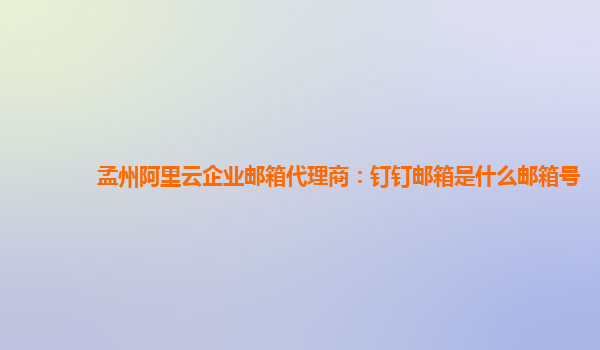 孟州阿里云企业邮箱代理商：钉钉邮箱是什么邮箱号